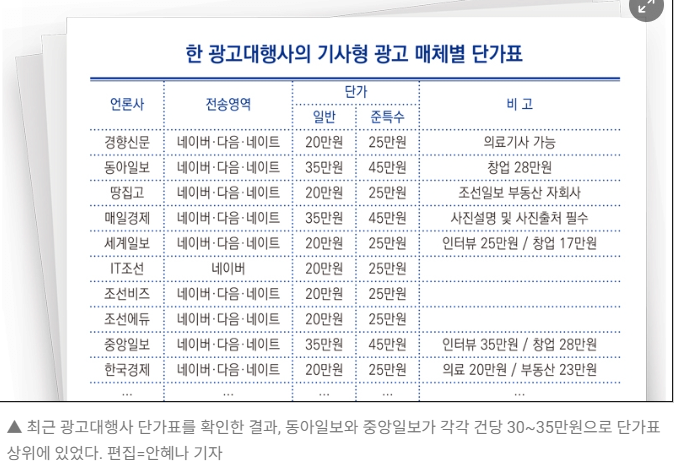 한 광고대행사의 기사형 광고 매체별 단가표

| 언론사 | 전송영역 | 단가 일반 | 단가 준특수 | 비 고 |
|---|---|---|---|---|
| 경향신문 | 네이버·다음·네이트 | 20만원 | 25만원 | 의료기사 가능 |
| 동아일보 | 네이버·다음·네이트 | 35만원 | 45만원 | 창업 28만원 |
| 땅집고 | 네이버·다음·네이트 | 20만원 | 25만원 | 조선일보 부동산 자회사 |
| 매일경제 | 네이버·다음·네이트 | 35만원 | 45만원 | 사진설명 및 사진출처 필수 |
| 세계일보 | 네이버·다음·네이트 | 20만원 | 25만원 | 인터뷰 25만원 / 창업 17만원 |
| IT조선 | 네이버 | 20만원 | 25만원 | |
| 조선비즈 | 네이버·다음·네이트 | 20만원 | 25만원 | |
| 조선에듀 | 네이버·다음·네이트 | 20만원 | 25만원 | |
| 중앙일보 | 네이버·다음·네이트 | 35만원 | 45만원 | 인터뷰 35만원 / 창업 28만원 |
| 한국경제 | 네이버·다음·네이트 | 20만원 | 25만원 | 의료 20만원 / 부동산 23만원 |
| ... | ... | ... | ... | ... |

▲ 최근 광고대행사 단가표를 확인한 결과, 동아일보와 중앙일보가 각각 건당 30~35만원으로 단가표 상위에 있었다. 편집=안혜나 기자